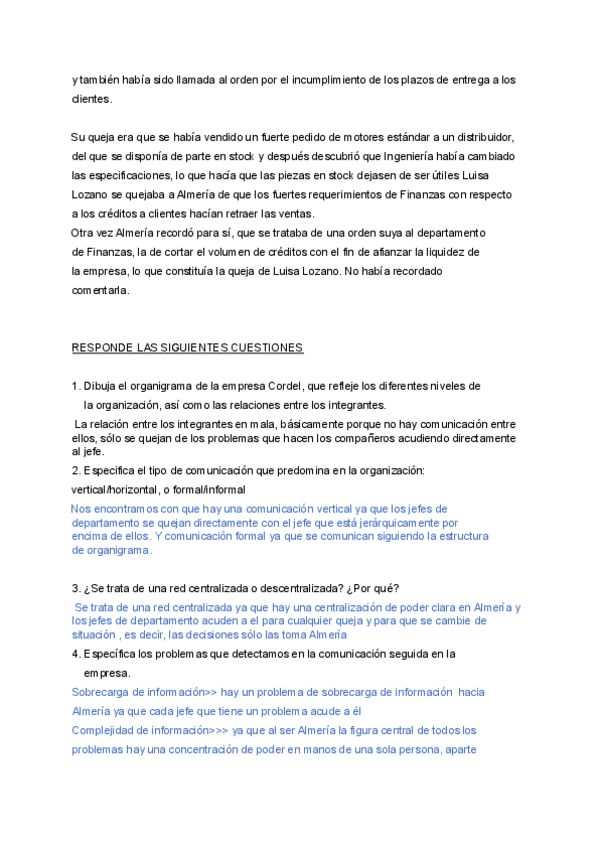 y también había sido llamada al orden por el incumplimiento de los plazos de entrega a los clientes.

Su queja era que se había vendido un fuerte pedido de motores estándar a un distribuidor, del que se disponía de parte en stock y después descubrió que Ingeniería había cambiado las especificaciones, lo que hacía que las piezas en stock dejasen de ser útiles Luisa Lozano se quejaba a Almería de que los fuertes requerimientos de Finanzas con respecto a los créditos a clientes hacían retraer las ventas.
Otra vez Almería recordó para sí, que se trataba de una orden suya al departamento de Finanzas, la de cortar el volumen de créditos con el fin de afianzar la liquidez de la empresa, lo que constituía la queja de Luisa Lozano. No había recordado comentarla.

RESPONDE LAS SIGUIENTES CUESTIONES

1. Dibuja el organigrama de la empresa Cordel, que refleje los diferentes niveles de la organización, así como las relaciones entre los integrantes.

La relación entre los integrantes en mala, básicamente porque no hay comunicación entre ellos, sólo se quejan de los problemas que hacen los compañeros acudiendo directamente al jefe.

2. Especifica el tipo de comunicación que predomina en la organización: vertical/horizontal, o formal/informal

Nos encontramos con que hay una comunicación vertical ya que los jefes de departamento se quejan directamente con el jefe que está jerárquicamente por encima de ellos. Y comunicación formal ya que se comunican siguiendo la estructura de organigrama.

3. ¿Se trata de una red centralizada o descentralizada? ¿Por qué?

Se trata de una red centralizada ya que hay una centralización de poder clara en Almería y los jefes de departamento acuden a el para cualquier queja y para que se cambie de situación , es decir, las decisiones sólo las toma Almería

4. Especifica los problemas que detectamos en la comunicación seguida en la empresa.

Sobrecarga de información>> hay un problema de sobrecarga de información hacia Almería ya que cada jefe que tiene un problema acude a él
Complejidad de información>>> ya que al ser Almería la figura central de todos los problemas hay una concentración de poder en manos de una sola persona, aparte